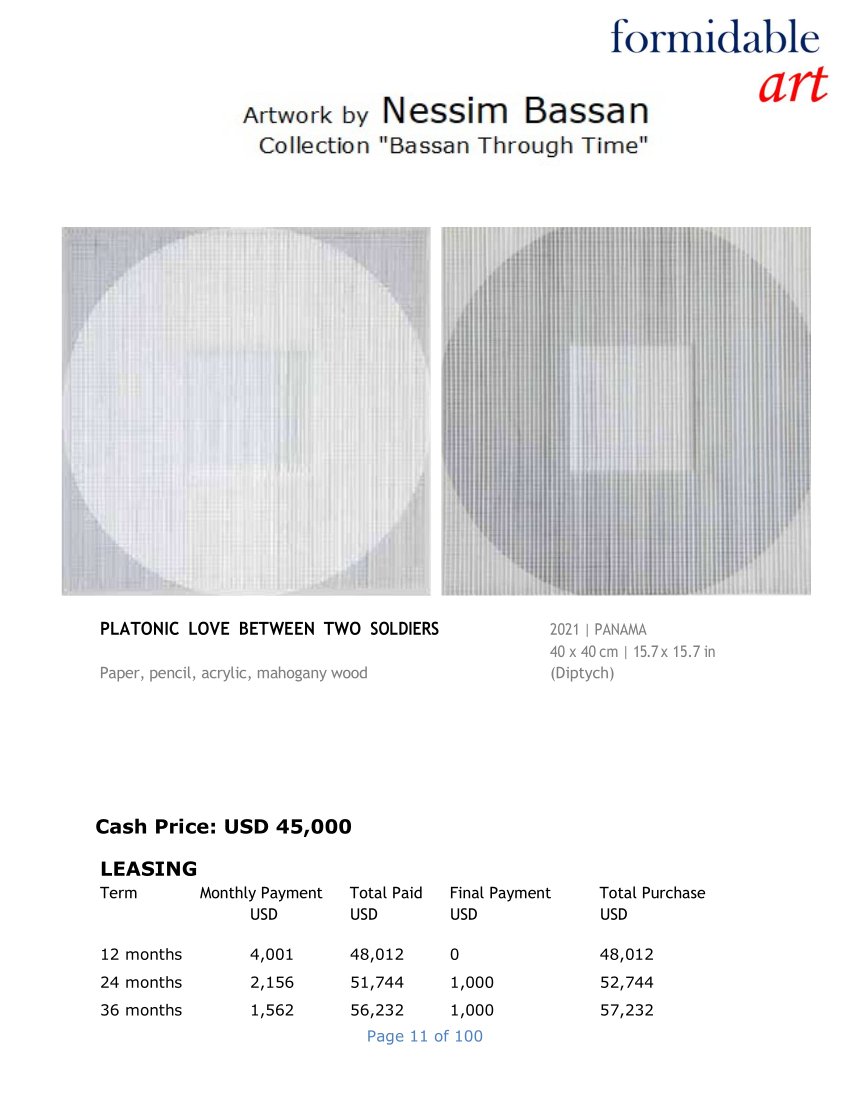 formidable
art

Artwork by Nessim Bassan
Collection "Bassan Through Time"

PLATONIC LOVE BETWEEN TWO SOLDIERS

Paper, pencil, acrylic, mahogany wood

2021 | PANAMA
40 x 40 cm | 15.7 x 15.7 in
(Diptych)

Cash Price: USD 45,000

LEASING

| Term | Monthly Payment USD | Total Paid USD | Final Payment USD | Total Purchase USD |
|---|---|---|---|---|
| 12 months | 4,001 | 48,012 | 0 | 48,012 |
| 24 months | 2,156 | 51,744 | 1,000 | 52,744 |
| 36 months | 1,562 | 56,232 | 1,000 | 57,232 |

Page 11 of 100